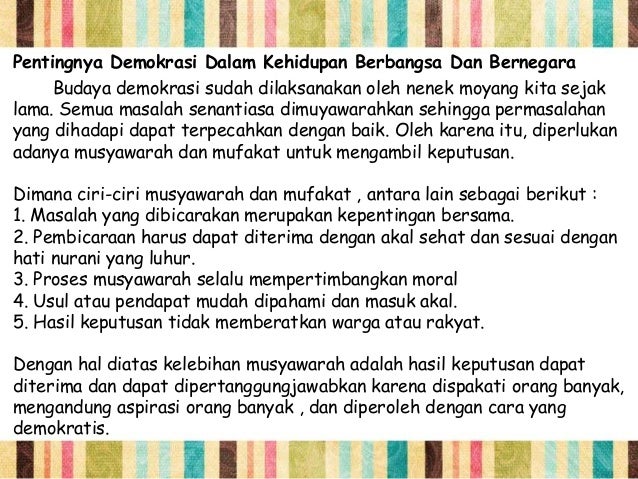 Pentingnya Demokrasi Dalam Kehidupan Berbangsa Dan Bernegara

Budaya demokrasi sudah dilaksanakan oleh nenek moyang kita sejak lama. Semua masalah senantiasa dimuyawarahkan sehingga permasalahan yang dihadapi dapat terpecahkan dengan baik. Oleh karena itu, diperlukan adanya musyawarah dan mufakat untuk mengambil keputusan.

Dimana ciri-ciri musyawarah dan mufakat , antara lain sebagai berikut :
1. Masalah yang dibicarakan merupakan kepentingan bersama.
2. Pembicaraan harus dapat diterima dengan akal sehat dan sesuai dengan hati nurani yang luhur.
3. Proses musyawarah selalu mempertimbangkan moral
4. Usul atau pendapat mudah dipahami dan masuk akal.
5. Hasil keputusan tidak memberatkan warga atau rakyat.

Dengan hal diatas kelebihan musyawarah adalah hasil keputusan dapat diterima dan dapat dipertanggungjawabkan karena dispakati orang banyak, mengandung aspirasi orang banyak , dan diperoleh dengan cara yang demokratis.